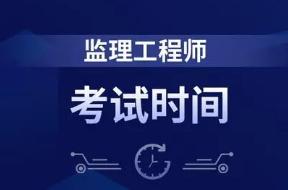 监理工程师

考试时间